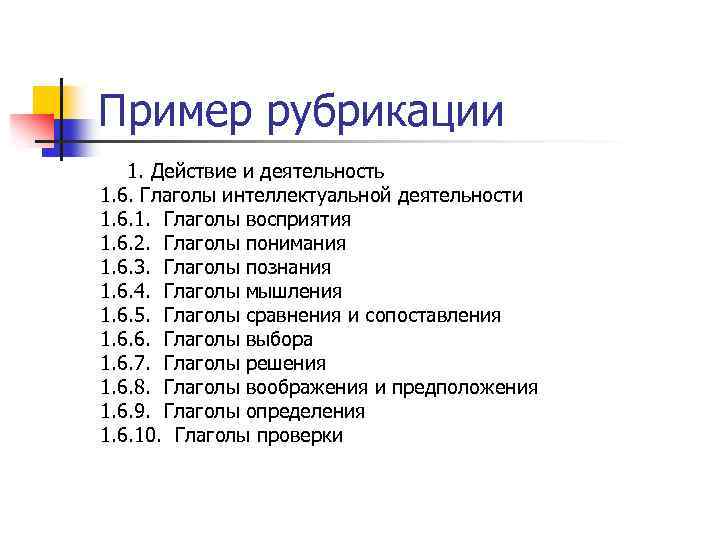 Пример рубрикации

1. Действие и деятельность
1.6. Глаголы интеллектуальной деятельности
1.6.1. Глаголы восприятия
1.6.2. Глаголы понимания
1.6.3. Глаголы познания
1.6.4. Глаголы мышления
1.6.5. Глаголы сравнения и сопоставления
1.6.6. Глаголы выбора
1.6.7. Глаголы решения
1.6.8. Глаголы воображения и предположения
1.6.9. Глаголы определения
1.6.10. Глаголы проверки